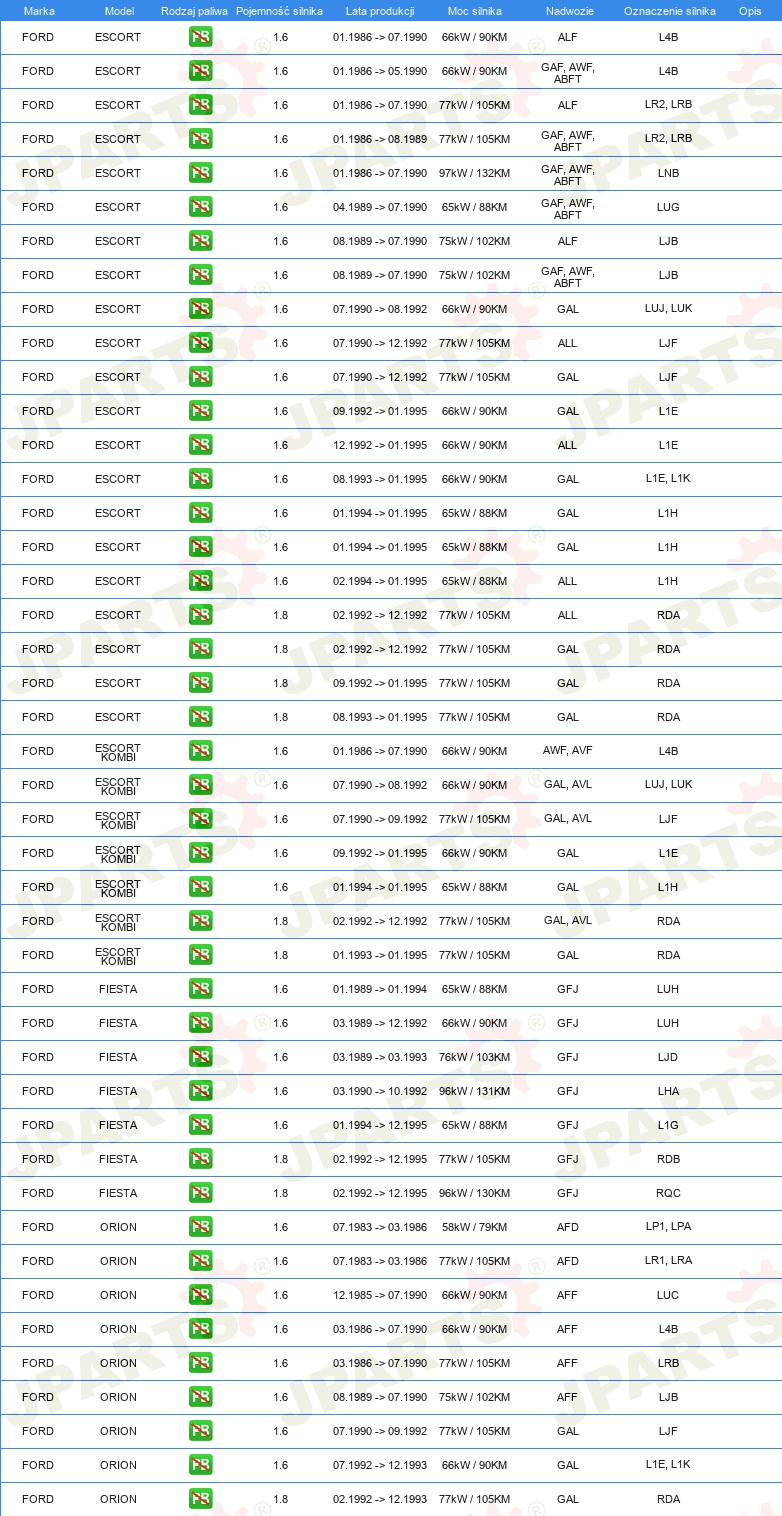 | Marka | Model | Rodzaj paliwa | Pojemność silnika | Lata produkcji | Moc silnika | Nadwozie | Oznaczenie silnika | Opis |
|---|---|---|---|---|---|---|---|---|
| FORD | ESCORT | PB | 1.6 | 01.1986 -> 07.1990 | 66kW / 90KM | ALF | L4B | |
| FORD | ESCORT | PB | 1.6 | 01.1986 -> 05.1990 | 66kW / 90KM | GAF, AWF, ABFT | L4B | |
| FORD | ESCORT | PB | 1.6 | 01.1986 -> 07.1990 | 77kW / 105KM | ALF | LR2, LRB | |
| FORD | ESCORT | PB | 1.6 | 01.1986 -> 08.1989 | 77kW / 105KM | GAF, AWF, ABFT | LR2, LRB | |
| FORD | ESCORT | PB | 1.6 | 01.1986 -> 07.1990 | 97kW / 132KM | GAF, AWF, ABFT | LNB | |
| FORD | ESCORT | PB | 1.6 | 04.1989 -> 07.1990 | 65kW / 88KM | GAF, AWF, ABFT | LUG | |
| FORD | ESCORT | PB | 1.6 | 08.1989 -> 07.1990 | 75kW / 102KM | ALF | LJB | |
| FORD | ESCORT | PB | 1.6 | 08.1989 -> 07.1990 | 75kW / 102KM | GAF, AWF, ABFT | LJB | |
| FORD | ESCORT | PB | 1.6 | 07.1990 -> 08.1992 | 66kW / 90KM | GAL | LUJ, LUK | |
| FORD | ESCORT | PB | 1.6 | 07.1990 -> 12.1992 | 77kW / 105KM | ALL | LJF | |
| FORD | ESCORT | PB | 1.6 | 07.1990 -> 12.1992 | 77kW / 105KM | GAL | LJF | |
| FORD | ESCORT | PB | 1.6 | 09.1992 -> 01.1995 | 66kW / 90KM | GAL | L1E | |
| FORD | ESCORT | PB | 1.6 | 12.1992 -> 01.1995 | 66kW / 90KM | ALL | L1E | |
| FORD | ESCORT | PB | 1.6 | 08.1993 -> 01.1995 | 66kW / 90KM | GAL | L1E, L1K | |
| FORD | ESCORT | PB | 1.6 | 01.1994 -> 01.1995 | 65kW / 88KM | GAL | L1H | |
| FORD | ESCORT | PB | 1.6 | 01.1994 -> 01.1995 | 65kW / 88KM | GAL | L1H | |
| FORD | ESCORT | PB | 1.6 | 02.1994 -> 01.1995 | 65kW / 88KM | ALL | L1H | |
| FORD | ESCORT | PB | 1.8 | 02.1992 -> 12.1992 | 77kW / 105KM | ALL | RDA | |
| FORD | ESCORT | PB | 1.8 | 02.1992 -> 12.1992 | 77kW / 105KM | GAL | RDA | |
| FORD | ESCORT | PB | 1.8 | 09.1992 -> 01.1995 | 77kW / 105KM | GAL | RDA | |
| FORD | ESCORT | PB | 1.8 | 08.1993 -> 01.1995 | 77kW / 105KM | GAL | RDA | |
| FORD | ESCORT KOMBI | PB | 1.6 | 01.1986 -> 07.1990 | 66kW / 90KM | AWF, AVF | L4B | |
| FORD | ESCORT KOMBI | PB | 1.6 | 07.1990 -> 08.1992 | 66kW / 90KM | GAL, AVL | LUJ, LUK | |
| FORD | ESCORT KOMBI | PB | 1.6 | 07.1990 -> 09.1992 | 77kW / 105KM | GAL, AVL | LJF | |
| FORD | ESCORT KOMBI | PB | 1.6 | 09.1992 -> 01.1995 | 66kW / 90KM | GAL | L1E | |
| FORD | ESCORT KOMBI | PB | 1.6 | 01.1994 -> 01.1995 | 65kW / 88KM | GAL | L1H | |
| FORD | ESCORT KOMBI | PB | 1.8 | 02.1992 -> 12.1992 | 77kW / 105KM | GAL, AVL | RDA | |
| FORD | ESCORT KOMBI | PB | 1.8 | 01.1993 -> 01.1995 | 77kW / 105KM | GAL | RDA | |
| FORD | FIESTA | PB | 1.6 | 01.1989 -> 01.1994 | 65kW / 88KM | GFJ | LUH | |
| FORD | FIESTA | PB | 1.6 | 03.1989 -> 12.1992 | 66kW / 90KM | GFJ | LUH | |
| FORD | FIESTA | PB | 1.6 | 03.1989 -> 03.1993 | 76kW / 103KM | GFJ | LJD | |
| FORD | FIESTA | PB | 1.6 | 03.1990 -> 10.1992 | 96kW / 131KM | GFJ | LHA | |
| FORD | FIESTA | PB | 1.6 | 01.1994 -> 12.1995 | 65kW / 88KM | GFJ | L1G | |
| FORD | FIESTA | PB | 1.8 | 02.1992 -> 12.1995 | 77kW / 105KM | GFJ | RDB | |
| FORD | FIESTA | PB | 1.8 | 02.1992 -> 12.1995 | 96kW / 130KM | GFJ | RQC | |
| FORD | ORION | PB | 1.6 | 07.1983 -> 03.1986 | 58kW / 79KM | AFD | LP1, LPA | |
| FORD | ORION | PB | 1.6 | 07.1983 -> 03.1986 | 77kW / 105KM | AFD | LR1, LRA | |
| FORD | ORION | PB | 1.6 | 12.1985 -> 07.1990 | 66kW / 90KM | AFF | LUC | |
| FORD | ORION | PB | 1.6 | 03.1986 -> 07.1990 | 66kW / 90KM | AFF | L4B | |
| FORD | ORION | PB | 1.6 | 03.1986 -> 07.1990 | 77kW / 105KM | AFF | LRB | |
| FORD | ORION | PB | 1.6 | 08.1989 -> 07.1990 | 75kW / 102KM | AFF | LJB | |
| FORD | ORION | PB | 1.6 | 07.1990 -> 09.1992 | 77kW / 105KM | GAL | LJF | |
| FORD | ORION | PB | 1.6 | 07.1992 -> 12.1993 | 66kW / 90KM | GAL | L1E, L1K | |
| FORD | ORION | PB | 1.8 | 02.1992 -> 12.1993 | 77kW / 105KM | GAL | RDA | |

JPARTS®